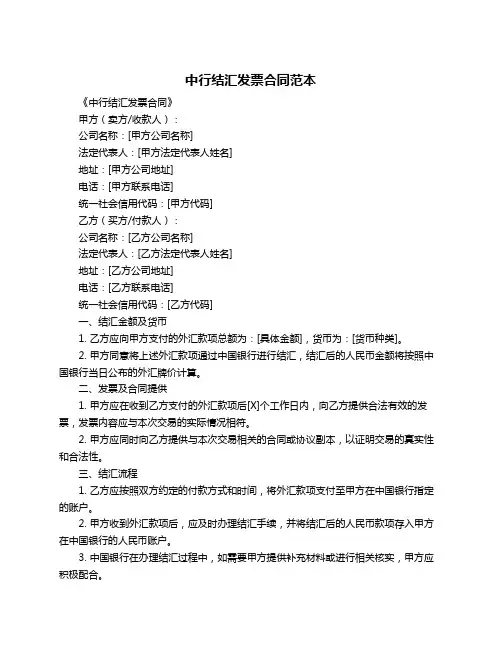 中行结汇发票合同范本

《中行结汇发票合同》

甲方（卖方/收款人）：

公司名称：[甲方公司名称]

法定代表人：[甲方法定代表人姓名]

地址：[甲方公司地址]

电话：[甲方联系电话]

统一社会信用代码：[甲方代码]

乙方（买方/付款人）：

公司名称：[乙方公司名称]

法定代表人：[乙方法定代表人姓名]

地址：[乙方公司地址]

电话：[乙方联系电话]

统一社会信用代码：[乙方代码]

一、结汇金额及货币

1. 乙方应向甲方支付的外汇款项总额为：[具体金额]，货币为：[货币种类]。

2. 甲方同意将上述外汇款项通过中国银行进行结汇，结汇后的人民币金额将按照中国银行当日公布的外汇牌价计算。

二、发票及合同提供

1. 甲方应在收到乙方支付的外汇款项后[X]个工作日内，向乙方提供合法有效的发票，发票内容应与本次交易的实际情况相符。

2. 甲方应同时向乙方提供与本次交易相关的合同或协议副本，以证明交易的真实性和合法性。

三、结汇流程

1. 乙方应按照双方约定的付款方式和时间，将外汇款项支付至甲方在中国银行指定的账户。

2. 甲方收到外汇款项后，应及时办理结汇手续，并将结汇后的人民币款项存入甲方在中国银行的人民币账户。

3. 中国银行在办理结汇过程中，如需要甲方提供补充材料或进行相关核实，甲方应积极配合。